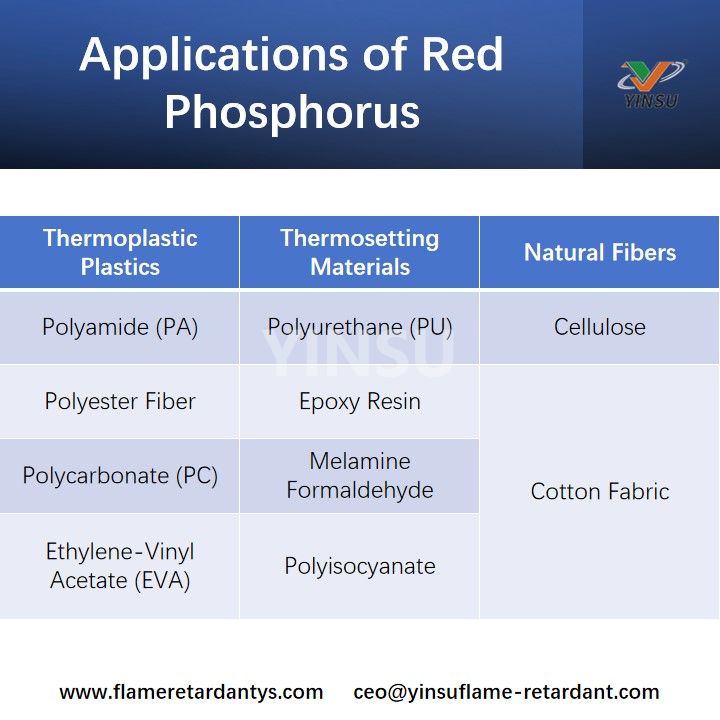 Applications of Red Phosphorus

YINSU

| Thermoplastic Plastics | Thermosetting Materials | Natural Fibers |
|---|---|---|
| Polyamide (PA) | Polyurethane (PU) | Cellulose |
| Polyester Fiber | Epoxy Resin | Cotton Fabric |
| Polycarbonate (PC) | Melamine Formaldehyde | |
| Ethylene-Vinyl Acetate (EVA) | Polyisocyanate | |

YINSU

www.flameretardantys.com ceo@yinsuflame-retardant.com